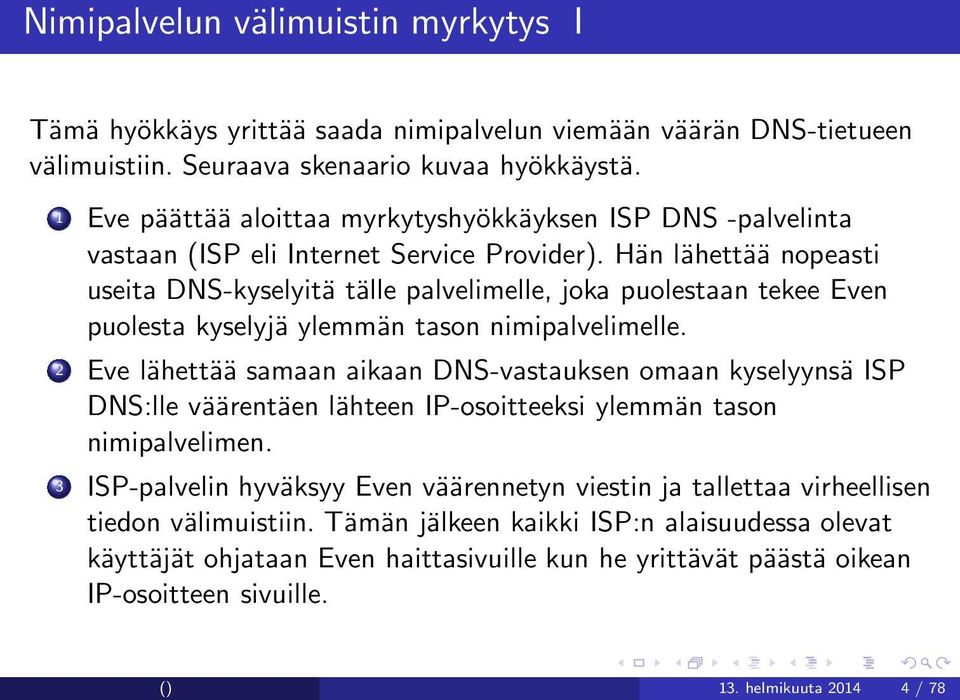 Nimipalvelun välimuistin myrkytys I

Tämä hyökkäys yrittää saada nimipalvelun viemään väärän DNS-tietueen välimuistiin. Seuraava skenaario kuvaa hyökkäystä.

1 Eve päättää aloittaa myrkytyshyökkäyksen ISP DNS -palvelinta vastaan (ISP eli Internet Service Provider). Hän lähettää nopeasti useita DNS-kyselyitä tälle palvelimelle, joka puolestaan tekee Even puolesta kyselyjä ylemmän tason nimipalvelimelle.

2 Eve lähettää samaan aikaan DNS-vastauksen omaan kyselyynsä ISP DNS:lle väärentäen lähteen IP-osoitteeksi ylemmän tason nimipalvelimen.

3 ISP-palvelin hyväksyy Even väärennetyn viestin ja tallettaa virheellisen tiedon välimuistiin. Tämän jälkeen kaikki ISP:n alaisuudessa olevat käyttäjät ohjataan Even haittasivuille kun he yrittävät päästä oikean IP-osoitteen sivuille.

() 13. helmikuuta 2014 4 / 78